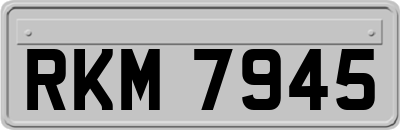 RKM 7945